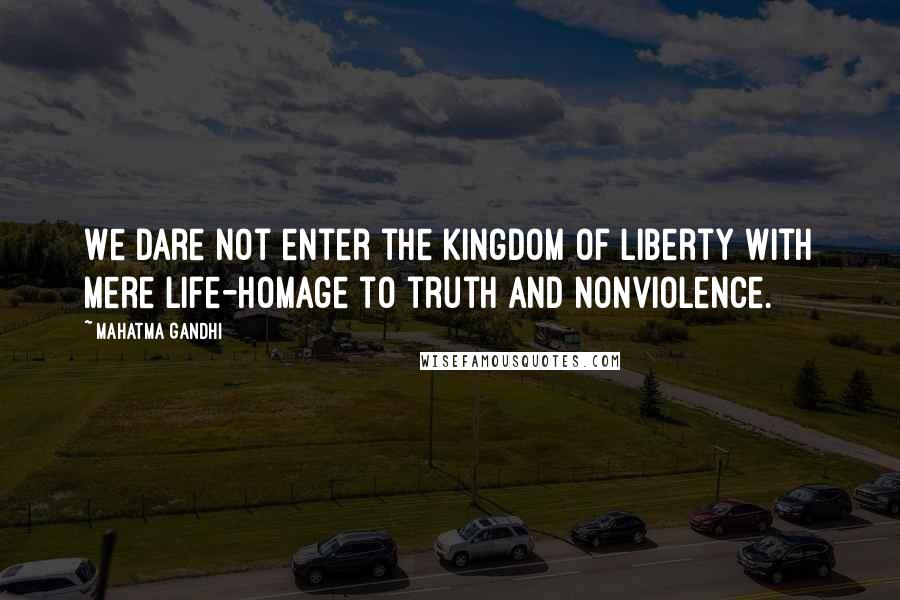 WE DARE NOT ENTER THE KINGDOM OF LIBERTY WITH MERE LIFE-HOMAGE TO TRUTH AND NONVIOLENCE.

~ MAHATMA GANDHI

WISEFAMOUSQUOTES.COM